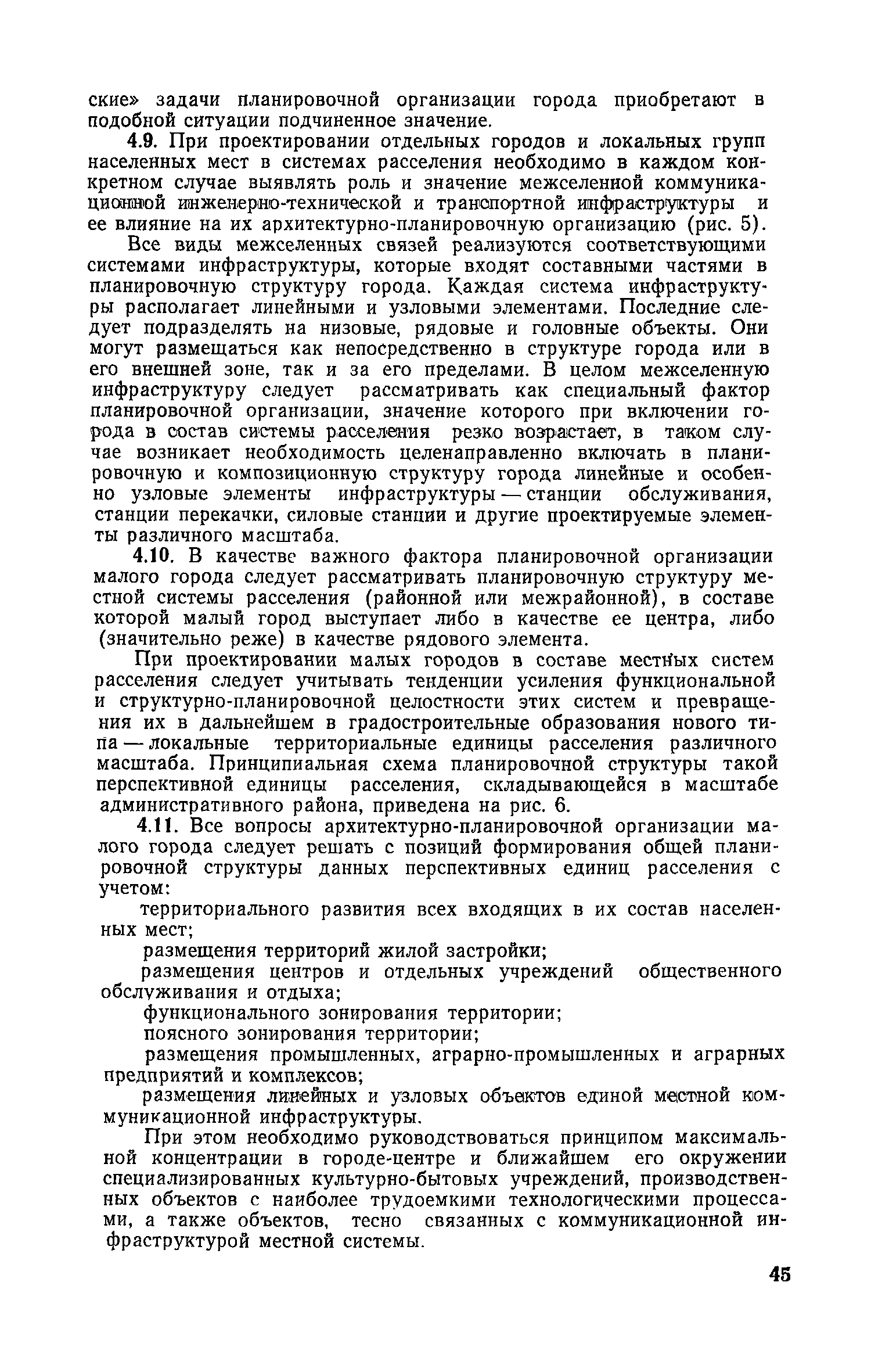 ские» задачи планировочной организации города приобретают в подобной ситуации подчиненное значение.

4.9. При проектировании отдельных городов и локальных групп населенных мест в системах расселения необходимо в каждом конкретном случае выявлять роль и значение межселеной коммуникационной инженерно-технической и транспортной инфраструктуры и ее влияние на их архитектурно-планировочную организацию (рис. 5).

Все виды межселенных связей реализуются соответствующими системами инфраструктуры, которые входят составными частями в планировочную структуру города. Каждая система инфраструктуры располагает линейными и узловыми элементами. Последние следует подразделять на низовые, рядовые и головные объекты. Они могут размещаться как непосредственно в структуре города или в его внешней зоне, так и за его пределами. В целом межселенную инфраструктуру следует рассматривать как специальный фактор планировочной организации, значение которого при включении города в состав системы расселения резко возрастает, в таком случае возникает необходимость целенаправленно включать в планировочную и композиционную структуру города линейные и особенно узловые элементы инфраструктуры — станции обслуживания, станции перекачки, силовые станции и другие проектируемые элементы различного масштаба.

4.10. В качестве важного фактора планировочной организации малого города следует рассматривать планировочную структуру местной системы расселения (районной или межрайонной), в составе которой малый город выступает либо в качестве ее центра, либо (значительно реже) в качестве рядового элемента.

При проектировании малых городов в составе местных систем расселения следует учитывать тенденции усиления функциональной и структурно-планировочной целостности этих систем и превращения их в дальнейшем в градостроительные образования нового типа — локальные территориальные единицы расселения различного масштаба. Принципиальная схема планировочной структуры такой перспективной единицы расселения, складывающейся в масштабе административного района, приведена на рис. 6.

4.11. Все вопросы архитектурно-планировочной организации малого города следует решать с позиций формирования общей планировочной структуры данных перспективных единиц расселения с учетом:

территориального развития всех входящих в их состав населенных мест;

размещения территорий жилой застройки;

размещения центров и отдельных учреждений общественного обслуживания и отдыха;

функционального зонирования территории;

поясного зонирования территории;

размещения промышленных, аграрно-промышленных и аграрных предприятий и комплексов;

размещения линейных и узловых объектов единой местной коммуникационной инфраструктуры.

При этом необходимо руководствоваться принципом максимальной концентрации в городе-центре и ближайшем его окружении специализированных культурно-бытовых учреждений, производственных объектов с наиболее трудоемкими технологическими процессами, а также объектов, тесно связанных с коммуникационной инфраструктурой местной системы.

45